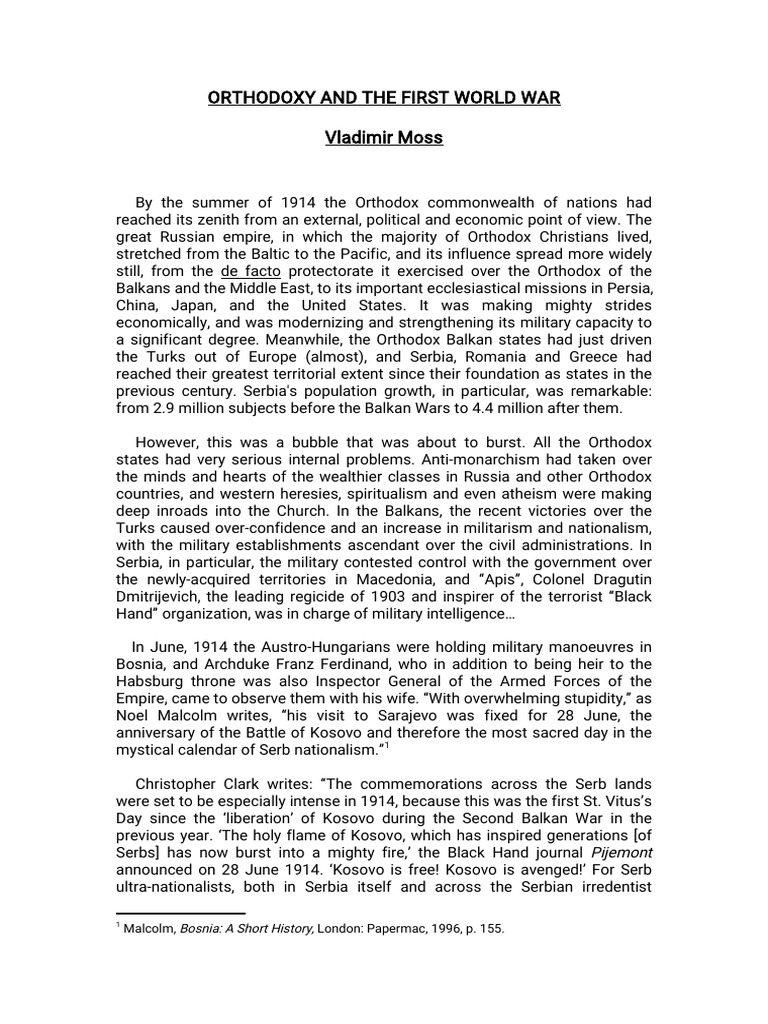 ORTHODOXY AND THE FIRST WORLD WAR

Vladimir Moss

By the summer of 1914 the Orthodox commonwealth of nations had reached its zenith from an external, political and economic point of view. The great Russian empire, in which the majority of Orthodox Christians lived, stretched from the Baltic to the Pacific, and its influence spread more widely still, from the de facto protectorate it exercised over the Orthodox of the Balkans and the Middle East, to its important ecclesiastical missions in Persia, China, Japan, and the United States. It was making mighty strides economically, and was modernizing and strengthening its military capacity to a significant degree. Meanwhile, the Orthodox Balkan states had just driven the Turks out of Europe (almost), and Serbia, Romania and Greece had reached their greatest territorial extent since their foundation as states in the previous century. Serbia's population growth, in particular, was remarkable: from 2.9 million subjects before the Balkan Wars to 4.4 million after them.

However, this was a bubble that was about to burst. All the Orthodox states had very serious internal problems. Anti-monarchism had taken over the minds and hearts of the wealthier classes in Russia and other Orthodox countries, and western heresies, spiritualism and even atheism were making deep inroads into the Church. In the Balkans, the recent victories over the Turks caused over-confidence and an increase in militarism and nationalism, with the military establishments ascendant over the civil administrations. In Serbia, in particular, the military contested control with the government over the newly-acquired territories in Macedonia, and “Apis”, Colonel Dragutin Dmitrijevich, the leading regicide of 1903 and inspirer of the terrorist “Black Hand” organization, was in charge of military intelligence…

In June, 1914 the Austro-Hungarians were holding military manoeuvres in Bosnia, and Archduke Franz Ferdinand, who in addition to being heir to the Habsburg throne was also Inspector General of the Armed Forces of the Empire, came to observe them with his wife. “With overwhelming stupidity,” as Noel Malcolm writes, “his visit to Sarajevo was fixed for 28 June, the anniversary of the Battle of Kosovo and therefore the most sacred day in the mystical calendar of Serb nationalism.”$^1$

Christopher Clark writes: “The commemorations across the Serb lands were set to be especially intense in 1914, because this was the first St. Vitus’s Day since the ‘liberation’ of Kosovo during the Second Balkan War in the previous year. ‘The holy flame of Kosovo, which has inspired generations [of Serbs] has now burst into a mighty fire,’ the Black Hand journal Pijemont announced on 28 June 1914. ‘Kosovo is free! Kosovo is avenged!’ For Serb ultra-nationalists, both in Serbia itself and across the Serbian irredentist

$^1$ Malcolm, Bosnia: A Short History, London: Papermac, 1996, p. 155.